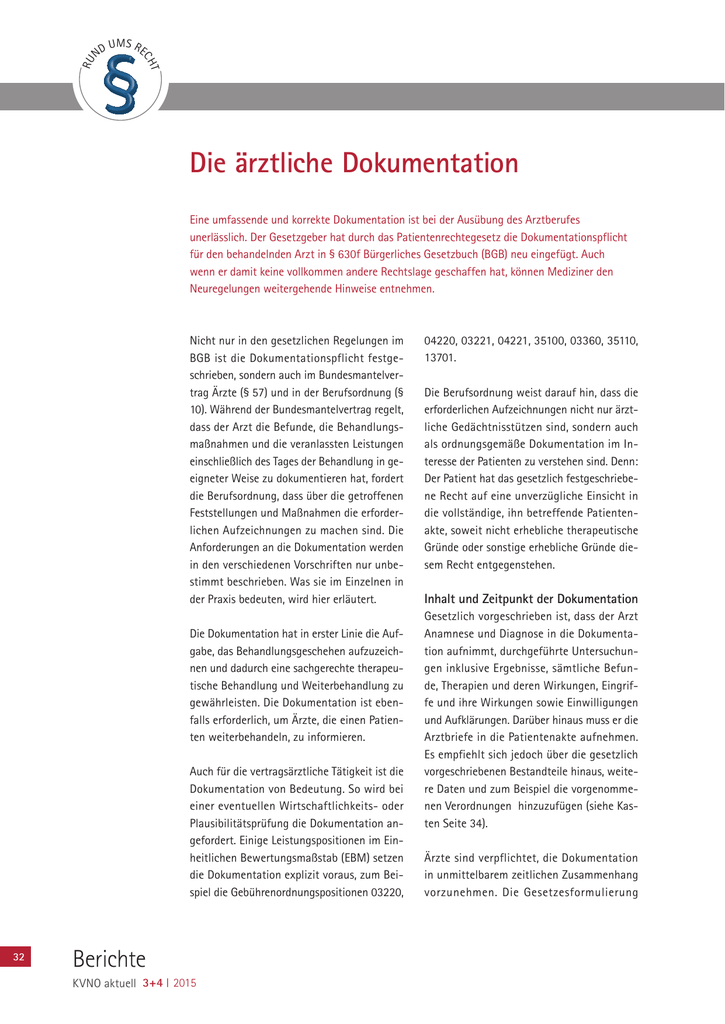 RUND UMS RECHT

§

Die ärztliche Dokumentation

Eine umfassende und korrekte Dokumentation ist bei der Ausübung des Arztberufes unerlässlich. Der Gesetzgeber hat durch das Patientenrechtegesetz die Dokumentationspflicht für den behandelnden Arzt in § 630f Bürgerliches Gesetzbuch (BGB) neu eingefügt. Auch wenn er damit keine vollkommen andere Rechtslage geschaffen hat, können Mediziner den Neuregelungen weitergehende Hinweise entnehmen.

Nicht nur in den gesetzlichen Regelungen im BGB ist die Dokumentationspflicht festgeschrieben, sondern auch im Bundesmantelvertrag Ärzte (§ 57) und in der Berufsordnung (§ 10). Während der Bundesmantelvertrag regelt, dass der Arzt die Befunde, die Behandlungsmaßnahmen und die veranlassten Leistungen einschließlich des Tages der Behandlung in geeigneter Weise zu dokumentieren hat, fordert die Berufsordnung, dass über die getroffenen Feststellungen und Maßnahmen die erforderlichen Aufzeichnungen zu machen sind. Die Anforderungen an die Dokumentation werden in den verschiedenen Vorschriften nur unbestimmt beschrieben. Was sie im Einzelnen in der Praxis bedeuten, wird hier erläutert.

Die Dokumentation hat in erster Linie die Aufgabe, das Behandlungsgeschehen aufzuzeichnen und dadurch eine sachgerechte therapeutische Behandlung und Weiterbehandlung zu gewährleisten. Die Dokumentation ist ebenfalls erforderlich, um Ärzte, die einen Patienten weiterbehandeln, zu informieren.

Auch für die vertragsärztliche Tätigkeit ist die Dokumentation von Bedeutung. So wird bei einer eventuellen Wirtschaftlichkeits- oder Plausibilitätsprüfung die Dokumentation angefordert. Einige Leistungspositionen im Einheitlichen Bewertungsmaßstab (EBM) setzen die Dokumentation explizit voraus, zum Beispiel die Gebührenordnungspositionen 03220, 04220, 03221, 04221, 35100, 03360, 35110, 13701.

Die Berufsordnung weist darauf hin, dass die erforderlichen Aufzeichnungen nicht nur ärztliche Gedächtnisstützen sind, sondern auch als ordnungsgemäße Dokumentation im Interesse der Patienten zu verstehen sind. Denn: Der Patient hat das gesetzlich festgeschriebene Recht auf eine unverzügliche Einsicht in die vollständige, ihn betreffende Patientenakte, soweit nicht erhebliche therapeutische Gründe oder sonstige erhebliche Gründe diesem Recht entgegenstehen.

Inhalt und Zeitpunkt der Dokumentation
Gesetzlich vorgeschrieben ist, dass der Arzt Anamnese und Diagnose in die Dokumentation aufnimmt, durchgeführte Untersuchungen inklusive Ergebnisse, sämtliche Befunde, Therapien und deren Wirkungen, Eingriffe und ihre Wirkungen sowie Einwilligungen und Aufklärungen. Darüber hinaus muss er die Arztbriefe in die Patientenakte aufnehmen. Es empfiehlt sich jedoch über die gesetzlich vorgeschriebenen Bestandteile hinaus, weitere Daten und zum Beispiel die vorgenommenen Verordnungen hinzuzufügen (siehe Kasten Seite 34).

Ärzte sind verpflichtet, die Dokumentation in unmittelbarem zeitlichen Zusammenhang vorzunehmen. Die Gesetzesformulierung

32 Berichte
KVNO aktuell 3+4 | 2015